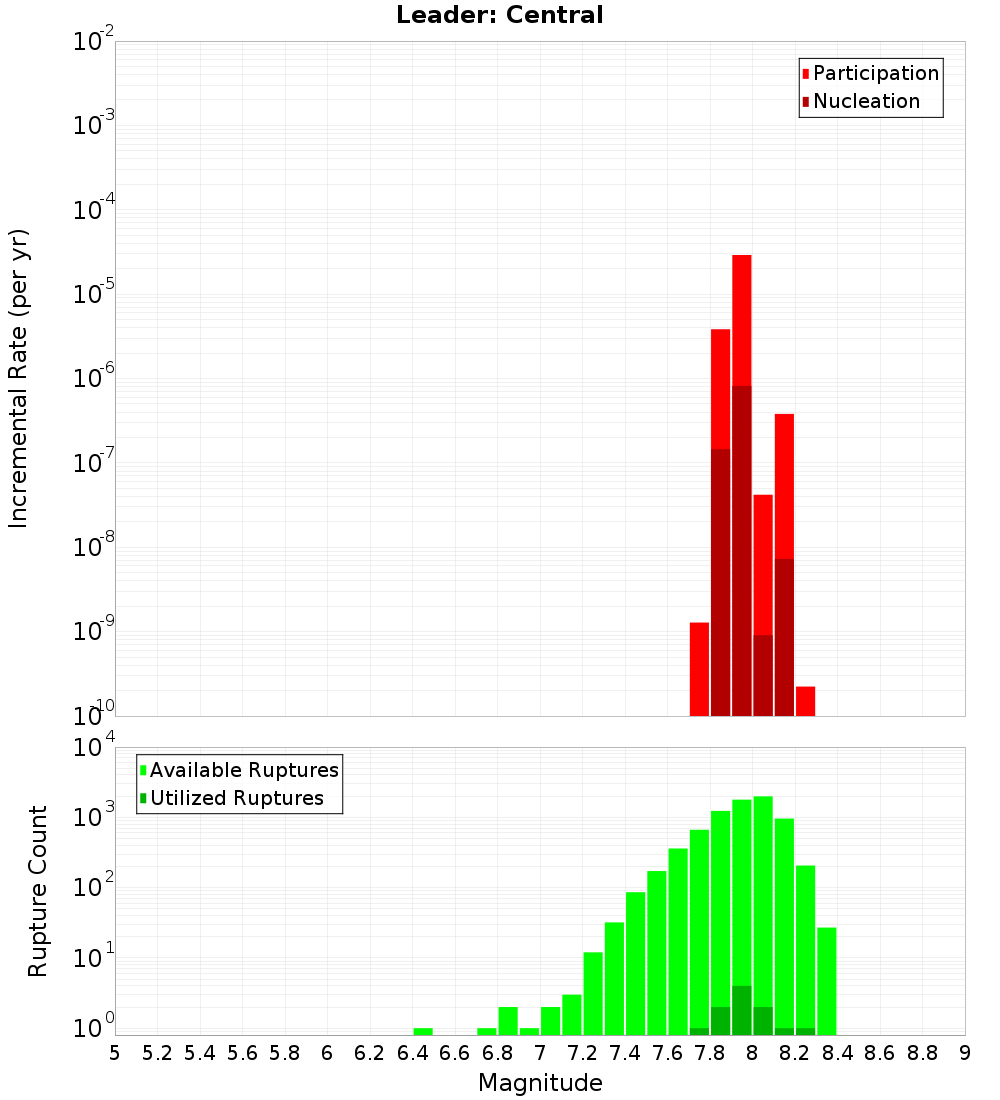 Leader: Central

Participation
Nucleation

Incremental Rate (per yr)

$10^{-2}$
$10^{-3}$
$10^{-4}$
$10^{-5}$
$10^{-6}$
$10^{-7}$
$10^{-8}$
$10^{-9}$
$10^{-10}$

Available Ruptures
Utilized Ruptures

Rupture Count

$10^{4}$
$10^{3}$
$10^{2}$
$10^{1}$
$10^{0}$

5 5.2 5.4 5.6 5.8 6 6.2 6.4 6.6 6.8 7 7.2 7.4 7.6 7.8 8 8.2 8.4 8.6 8.8 9

Magnitude